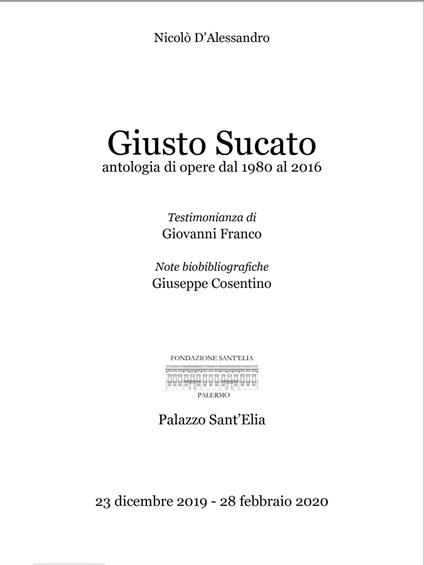 Nicolò D'Alessandro

Giusto Sucato
antologia di opere dal 1980 al 2016

Testimonianza di
Giovanni Franco

Note biobibliografiche
Giuseppe Cosentino

FONDAZIONE SANT'ELIA
PALERMO

Palazzo Sant'Elia

23 dicembre 2019 - 28 febbraio 2020